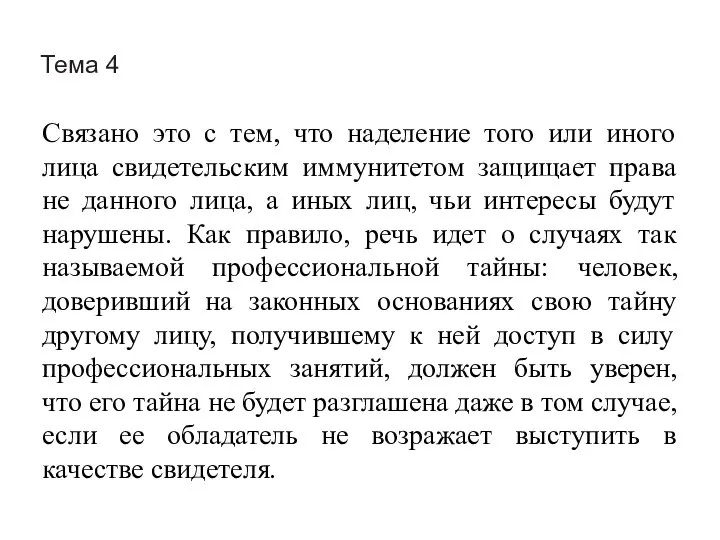 Тема 4

Связано это с тем, что наделение того или иного лица свидетельским иммунитетом защищает права не данного лица, а иных лиц, чьи интересы будут нарушены. Как правило, речь идет о случаях так называемой профессиональной тайны: человек, доверивший на законных основаниях свою тайну другому лицу, получившему к ней доступ в силу профессиональных занятий, должен быть уверен, что его тайна не будет разглашена даже в том случае, если ее обладатель не возражает выступить в качестве свидетеля.